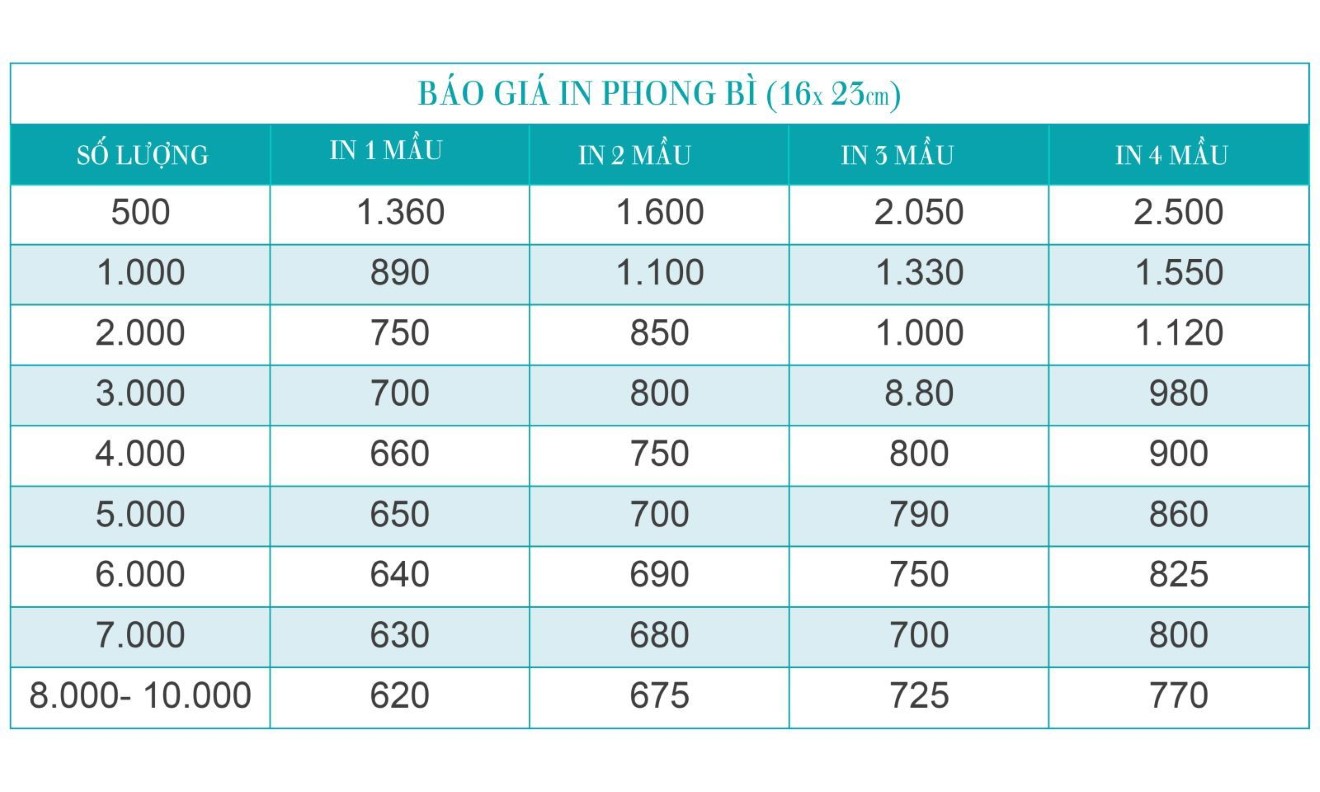 BÁO GIÁ IN PHONG BÌ (16x 23cm)

| SỐ LƯỢNG | IN 1 MẦU | IN 2 MẦU | IN 3 MẦU | IN 4 MẦU |
|---|---|---|---|---|
| 500 | 1.360 | 1.600 | 2.050 | 2.500 |
| 1.000 | 890 | 1.100 | 1.330 | 1.550 |
| 2.000 | 750 | 850 | 1.000 | 1.120 |
| 3.000 | 700 | 800 | 8.80 | 980 |
| 4.000 | 660 | 750 | 800 | 900 |
| 5.000 | 650 | 700 | 790 | 860 |
| 6.000 | 640 | 690 | 750 | 825 |
| 7.000 | 630 | 680 | 700 | 800 |
| 8.000- 10.000 | 620 | 675 | 725 | 770 |